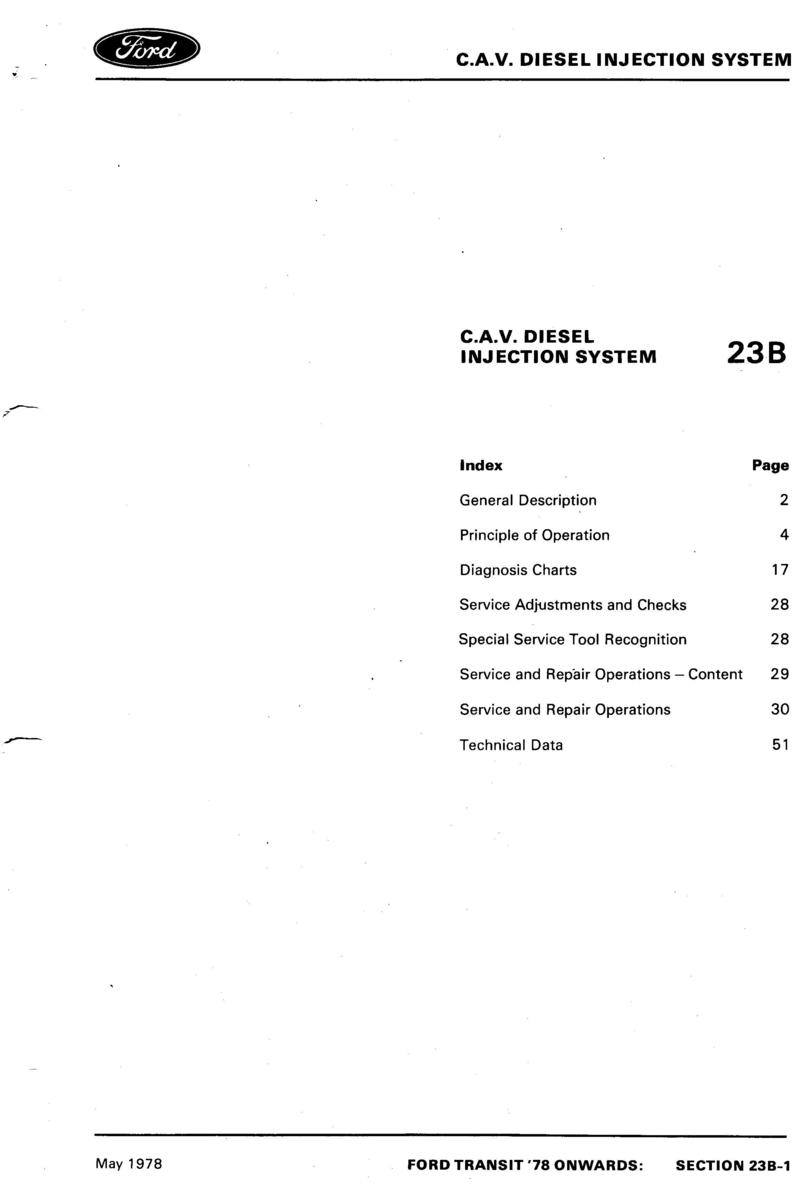 Ford

C.A.V. DIESEL INJECTION SYSTEM

C.A.V. DIESEL INJECTION SYSTEM

23B

| Index | Page |
|---|---|
| General Description | 2 |
| Principle of Operation | 4 |
| Diagnosis Charts | 17 |
| Service Adjustments and Checks | 28 |
| Special Service Tool Recognition | 28 |
| Service and Repair Operations – Content | 29 |
| Service and Repair Operations | 30 |
| Technical Data | 51 |

May 1978

FORD TRANSIT '78 ONWARDS: SECTION 23B-1